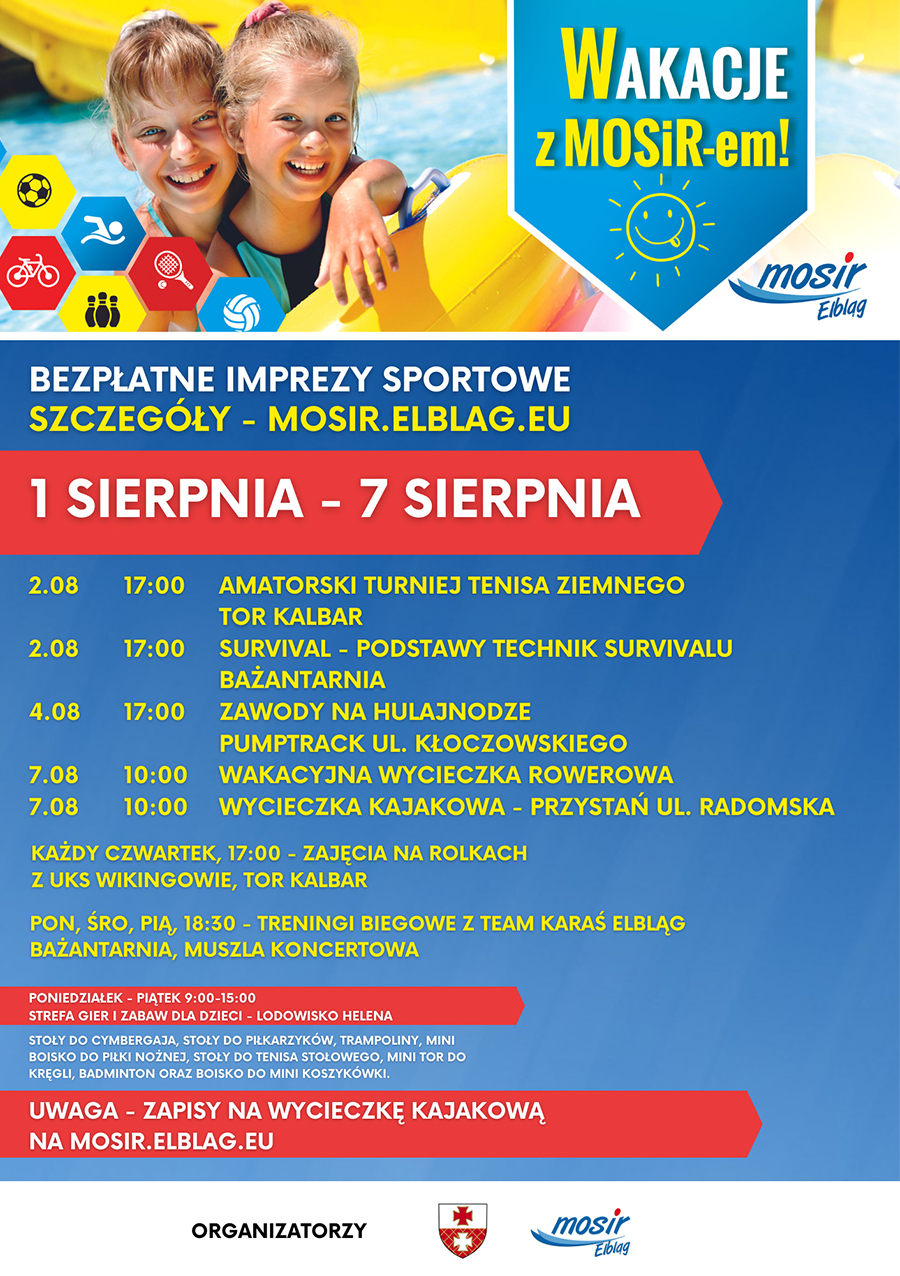 WAKACJE z MOSiR-em!

mosir Elbląg

BEZPŁATNE IMPREZY SPORTOWE
SZCZEGÓŁY - MOSIR.ELBLAG.EU

1 SIERPNIA - 7 SIERPNIA

2.08 17:00 AMATORSKI TURNIEJ TENISA ZIEMNEGO TOR KALBAR
2.08 17:00 SURVIVAL - PODSTAWY TECHNIK SURVIVALU BAŻANTARNIA
4.08 17:00 ZAWODY NA HULAJNODZE PUMPTRACK UL. KŁOCZOWSKIEGO
7.08 10:00 WAKACYJNA WYCIECZKA ROWEROWA
7.08 10:00 WYCIECZKA KAJAKOWA - PRZYSTAŃ UL. RADOMSKA

KAŻDY CZWARTEK, 17:00 - ZAJĘCIA NA ROLKACH Z UKS WIKINGOWIE, TOR KALBAR

PON, ŚRO, PIĄ, 18:30 - TRENINGI BIEGOWE Z TEAM KARAŚ ELBLĄG BAŻANTARNIA, MUSZLA KONCERTOWA

PONIEDZIAŁEK - PIĄTEK 9:00-15:00
STREFA GIER I ZABAW DLA DZIECI - LODOWISKO HELENA

STOŁY DO CYMBERGAJA, STOŁY DO PIŁKARZYKÓW, TRAMPOLINY, MINI BOISKO DO PIŁKI NOŻNEJ, STOŁY DO TENISA STOŁOWEGO, MINI TOR DO KRĘGLI, BADMINTON ORAZ BOISKO DO MINI KOSZYKÓWKI.

UWAGA - ZAPISY NA WYCIECZKĘ KAJAKOWĄ NA MOSIR.ELBLAG.EU

ORGANIZATORZY

mosir Elbląg